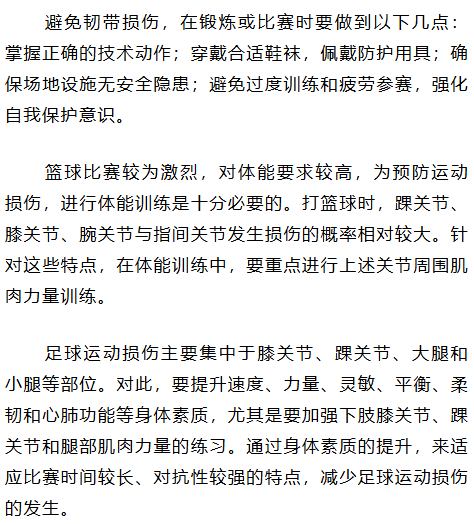 避免韧带损伤，在锻炼或比赛时要做到以下几点：掌握正确的技术动作；穿戴合适鞋袜，佩戴防护用具；确保场地设施无安全隐患；避免过度训练和疲劳参赛，强化自我保护意识。

篮球比赛较为激烈，对体能要求较高，为预防运动损伤，进行体能训练是十分必要的。打篮球时，踝关节、膝关节、腕关节与指间关节发生损伤的概率相对较大。针对这些特点，在体能训练中，要重点进行上述关节周围肌肉力量训练。

足球运动损伤主要集中于膝关节、踝关节、大腿和小腿等部位。对此，要提升速度、力量、灵敏、平衡、柔韧和心肺功能等身体素质，尤其是要加强下肢膝关节、踝关节和腿部肌肉力量的练习。通过身体素质的提升，来适应比赛时间较长、对抗性较强的特点，减少足球运动损伤的发生。